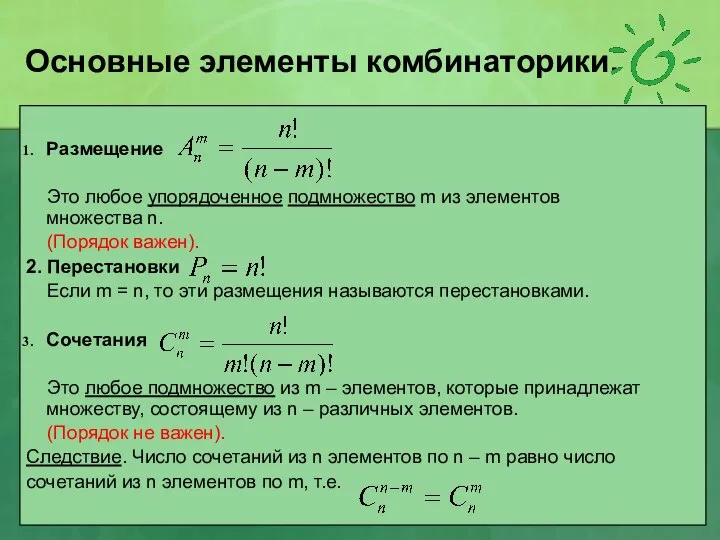 Основные элементы комбинаторики.

1. Размещение $A_n^m = \frac{n!}{(n-m)!}$

Это любое упорядоченное подмножество m из элементов множества n.

(Порядок важен).

2. Перестановки $P_n = n!$

Если m = n, то эти размещения называются перестановками.

3. Сочетания $C_n^m = \frac{n!}{m!(n-m)!}$

Это любое подмножество из m – элементов, которые принадлежат множеству, состоящему из n – различных элементов.

(Порядок не важен).

Следствие. Число сочетаний из n элементов по n – m равно число сочетаний из n элементов по m, т.е. $C_n^{n-m} = C_n^m$